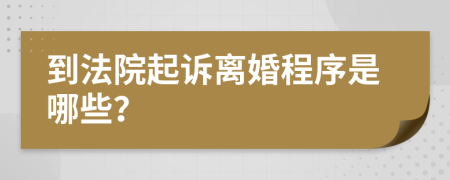 到法院起诉离婚程序是哪些?